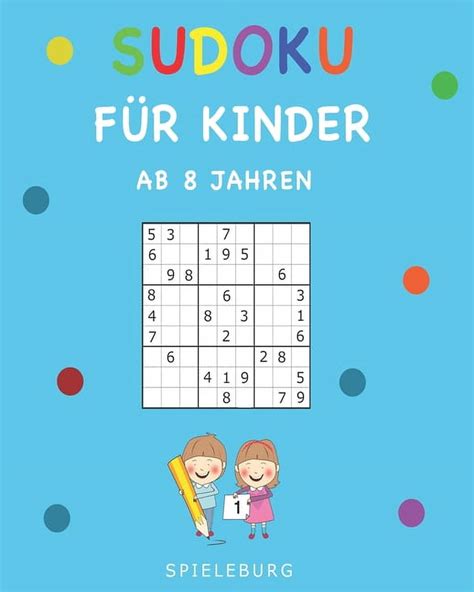 SUDOKU

FÜR KINDER

AB 8 JAHREN

| 5 | 3 |  |  | 7 |  |  |  |  |
|---|---|---|---|---|---|---|---|---|
| 6 |  |  | 1 | 9 | 5 |  |  |  |
|  | 9 | 8 |  |  |  |  | 6 |  |
| 8 |  |  |  | 6 |  |  |  | 3 |
| 4 |  |  | 8 |  | 3 |  |  | 1 |
| 7 |  |  |  | 2 |  |  |  | 6 |
|  | 6 |  |  |  |  | 2 | 8 |  |
|  |  |  | 4 | 1 | 9 |  |  | 5 |
|  |  |  |  | 8 |  |  | 7 | 9 |

1

SPIELEBURG